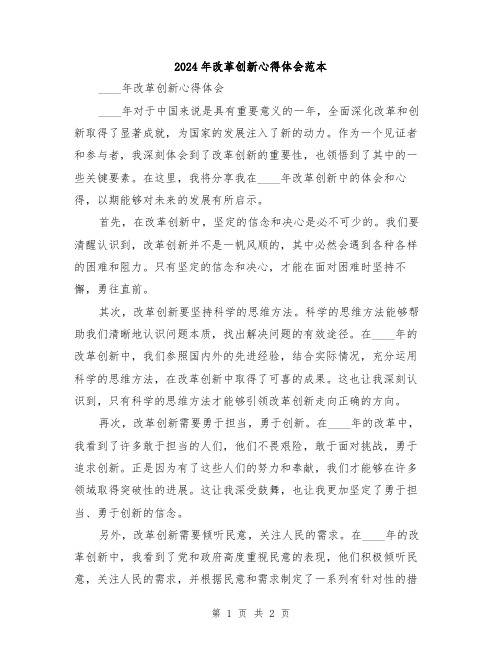 2024年改革创新心得体会范本

____年改革创新心得体会

____年对于中国来说是具有重要意义的一年，全面深化改革和创新取得了显著成就，为国家的发展注入了新的动力。作为一个见证者和参与者，我深刻体会到了改革创新的重要性，也领悟到了其中的一些关键要素。在这里，我将分享我在____年改革创新中的体会和心得，以期能够对未来的发展有所启示。

首先，在改革创新中，坚定的信念和决心是必不可少的。我们要清醒认识到，改革创新并不是一帆风顺的，其中必然会遇到各种各样的困难和阻力。只有坚定的信念和决心，才能在面对困难时坚持不懈，勇往直前。

其次，改革创新要坚持科学的思维方法。科学的思维方法能够帮助我们清晰地认识问题本质，找出解决问题的有效途径。在____年的改革创新中，我们参照国内外的先进经验，结合实际情况，充分运用科学的思维方法，在改革创新中取得了可喜的成果。这也让我深刻认识到，只有科学的思维方法才能够引领改革创新走向正确的方向。

再次，改革创新需要勇于担当，勇于创新。在____年的改革中，我看到了许多敢于担当的人们，他们不畏艰险，敢于面对挑战，勇于追求创新。正是因为有了这些人们的努力和奉献，我们才能够在许多领域取得突破性的进展。这让我深受鼓舞，也让我更加坚定了勇于担当、勇于创新的信念。

另外，改革创新需要倾听民意，关注人民的需求。在____年的改革创新中，我看到了党和政府高度重视民意的表现，他们积极倾听民意，关注人民的需求，并根据民意和需求制定了一系列有针对性的措

第 1 页 共 2 页